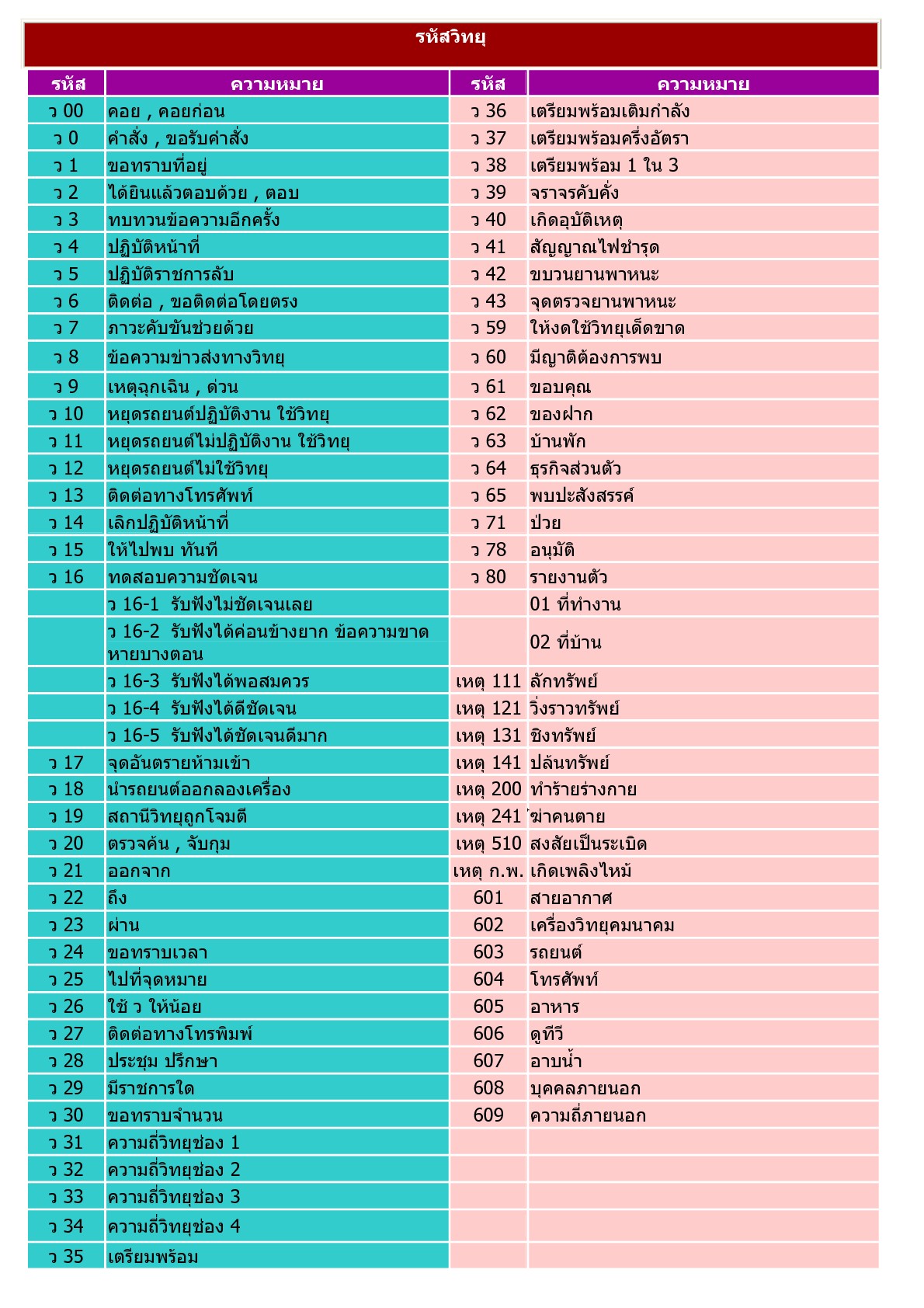 รหัสวิทยุ

| รหัส | ความหมาย | รหัส | ความหมาย |
|---|---|---|---|
| ว 00 | คอย , คอยก่อน | ว 36 | เตรียมพร้อมเติมกำลัง |
| ว 0 | คำสั่ง , ขอรับคำสั่ง | ว 37 | เตรียมพร้อมครึ่งอัตรา |
| ว 1 | ขอทราบที่อยู่ | ว 38 | เตรียมพร้อม 1 ใน 3 |
| ว 2 | ได้ยินแล้วตอบด้วย , ตอบ | ว 39 | จราจรคับคั่ง |
| ว 3 | ทบทวนข้อความอีกครั้ง | ว 40 | เกิดอุบัติเหตุ |
| ว 4 | ปฏิบัติหน้าที่ | ว 41 | สัญญาณไฟชำรุด |
| ว 5 | ปฏิบัติราชการลับ | ว 42 | ขบวนยานพาหนะ |
| ว 6 | ติดต่อ , ขอติดต่อโดยตรง | ว 43 | จุดตรวจยานพาหนะ |
| ว 7 | ภาวะคับขันช่วยด้วย | ว 59 | ให้งดใช้วิทยุเด็ดขาด |
| ว 8 | ข้อความข่าวส่งทางวิทยุ | ว 60 | มีญาติต้องการพบ |
| ว 9 | เหตุฉุกเฉิน , ด่วน | ว 61 | ขอบคุณ |
| ว 10 | หยุดรถยนต์ปฏิบัติงาน ใช้วิทยุ | ว 62 | ของฝาก |
| ว 11 | หยุดรถยนต์ไม่ปฏิบัติงาน ใช้วิทยุ | ว 63 | บ้านพัก |
| ว 12 | หยุดรถยนต์ไม่ใช้วิทยุ | ว 64 | ธุรกิจส่วนตัว |
| ว 13 | ติดต่อทางโทรศัพท์ | ว 65 | พบปะสังสรรค์ |
| ว 14 | เลิกปฏิบัติหน้าที่ | ว 71 | ป่วย |
| ว 15 | ให้ไปพบ ทันที | ว 78 | อนุมัติ |
| ว 16 | ทดสอบความชัดเจน | ว 80 | รายงานตัว |
| | ว 16-1 รับฟังไม่ชัดเจนเลย | | 01 ที่ทำงาน |
| | ว 16-2 รับฟังได้ค่อนข้างยาก ข้อความขาดหายบางตอน | | 02 ที่บ้าน |
| | ว 16-3 รับฟังได้พอสมควร | เหตุ 111 | ลักทรัพย์ |
| | ว 16-4 รับฟังได้ดีชัดเจน | เหตุ 121 | วิ่งราวทรัพย์ |
| | ว 16-5 รับฟังได้ชัดเจนดีมาก | เหตุ 131 | ชิงทรัพย์ |
| ว 17 | จุดอันตรายห้ามเข้า | เหตุ 141 | ปล้นทรัพย์ |
| ว 18 | นำรถยนต์ออกลองเครื่อง | เหตุ 200 | ทำร้ายร่างกาย |
| ว 19 | สถานีวิทยุถูกโจมตี | เหตุ 241 | ฆ่าคนตาย |
| ว 20 | ตรวจค้น , จับกุม | เหตุ 510 | สงสัยเป็นระเบิด |
| ว 21 | ออกจาก | เหตุ ก.พ. | เกิดเพลิงไหม้ |
| ว 22 | ถึง | 601 | สายอากาศ |
| ว 23 | ผ่าน | 602 | เครื่องวิทยุคมนาคม |
| ว 24 | ขอทราบเวลา | 603 | รถยนต์ |
| ว 25 | ไปที่จุดหมาย | 604 | โทรศัพท์ |
| ว 26 | ใช้ ว ให้น้อย | 605 | อาหาร |
| ว 27 | ติดต่อทางโทรพิมพ์ | 606 | ดูทีวี |
| ว 28 | ประชุม ปรึกษา | 607 | อาบน้ำ |
| ว 29 | มีราชการใด | 608 | บุคคลภายนอก |
| ว 30 | ขอทราบจำนวน | 609 | ความถี่ภายนอก |
| ว 31 | ความถี่วิทยุช่อง 1 | | |
| ว 32 | ความถี่วิทยุช่อง 2 | | |
| ว 33 | ความถี่วิทยุช่อง 3 | | |
| ว 34 | ความถี่วิทยุช่อง 4 | | |
| ว 35 | เตรียมพร้อม | | |